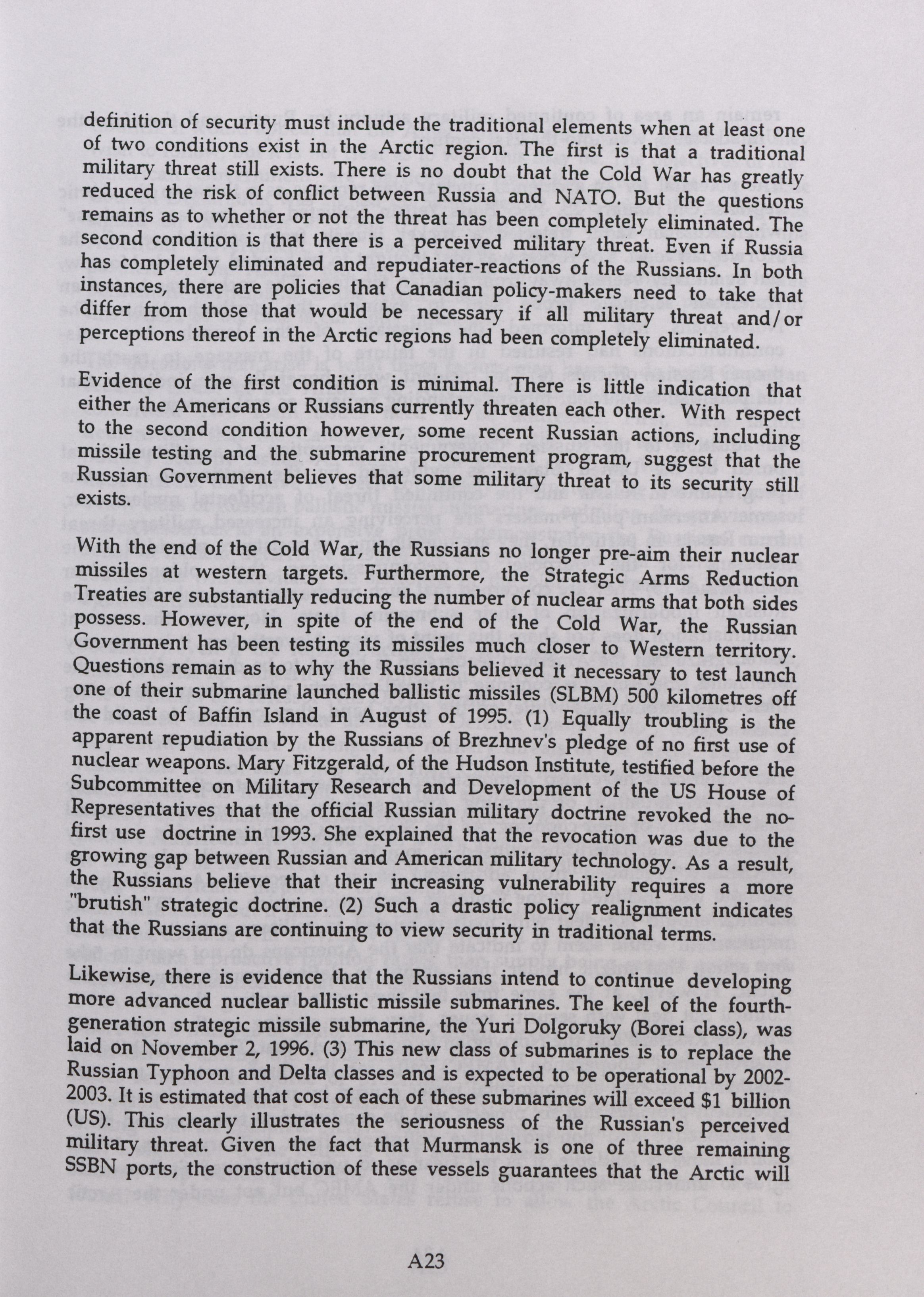 definition of security must include the traditional elements when at least one of two conditions exist in the Arctic region. The first is that a traditional military threat still exists. There is no doubt that the Cold War has greatly reduced the risk of conflict between Russia and NATO. But the questions remains as to whether or not the threat has been completely eliminated. The second condition is that there is a perceived military threat. Even if Russia has completely eliminated and repudiater-reactions of the Russians. In both instances, there are policies that Canadian policy-makers need to take that differ from those that would be necessary if all military threat and/or perceptions thereof in the Arctic regions had been completely eliminated.

Evidence of the first condition is minimal. There is little indication that either the Americans or Russians currently threaten each other. With respect to the second condition however, some recent Russian actions, including missile testing and the submarine procurement program, suggest that the Russian Government believes that some military threat to its security still exists.

With the end of the Cold War, the Russians no longer pre-aim their nuclear missiles at western targets. Furthermore, the Strategic Arms Reduction Treaties are substantially reducing the number of nuclear arms that both sides possess. However, in spite of the end of the Cold War, the Russian Government has been testing its missiles much closer to Western territory. Questions remain as to why the Russians believed it necessary to test launch one of their submarine launched ballistic missiles (SLBM) 500 kilometres off the coast of Baffin Island in August of 1995. (1) Equally troubling is the apparent repudiation by the Russians of Brezhnev's pledge of no first use of nuclear weapons. Mary Fitzgerald, of the Hudson Institute, testified before the Subcommittee on Military Research and Development of the US House of Representatives that the official Russian military doctrine revoked the no-first use doctrine in 1993. She explained that the revocation was due to the growing gap between Russian and American military technology. As a result, the Russians believe that their increasing vulnerability requires a more "brutish" strategic doctrine. (2) Such a drastic policy realignment indicates that the Russians are continuing to view security in traditional terms.

Likewise, there is evidence that the Russians intend to continue developing more advanced nuclear ballistic missile submarines. The keel of the fourth-generation strategic missile submarine, the Yuri Dolgoruky (Borei class), was laid on November 2, 1996. (3) This new class of submarines is to replace the Russian Typhoon and Delta classes and is expected to be operational by 2002-2003. It is estimated that cost of each of these submarines will exceed $1 billion (US). This clearly illustrates the seriousness of the Russian's perceived military threat. Given the fact that Murmansk is one of three remaining SSBN ports, the construction of these vessels guarantees that the Arctic will

A23